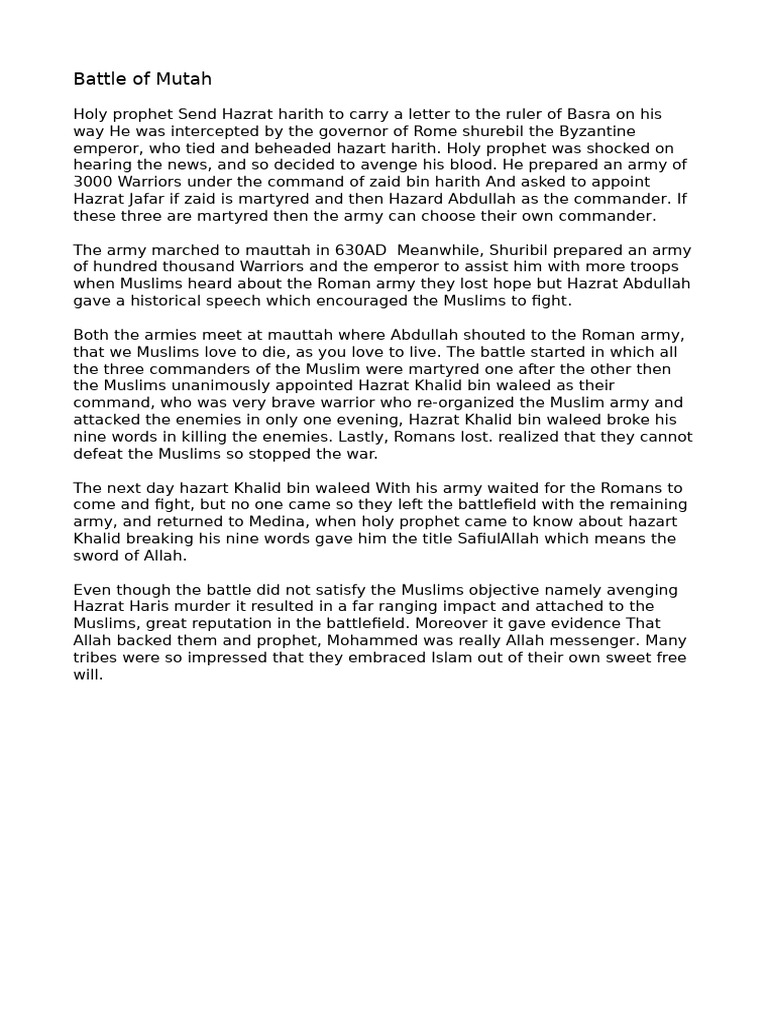 Battle of Mutah

Holy prophet Send Hazrat harith to carry a letter to the ruler of Basra on his way He was intercepted by the governor of Rome shurebil the Byzantine emperor, who tied and beheaded hazart harith. Holy prophet was shocked on hearing the news, and so decided to avenge his blood. He prepared an army of 3000 Warriors under the command of zaid bin harith And asked to appoint Hazrat Jafar if zaid is martyred and then Hazard Abdullah as the commander. If these three are martyred then the army can choose their own commander.

The army marched to mauttah in 630AD Meanwhile, Shuribil prepared an army of hundred thousand Warriors and the emperor to assist him with more troops when Muslims heard about the Roman army they lost hope but Hazrat Abdullah gave a historical speech which encouraged the Muslims to fight.

Both the armies meet at mauttah where Abdullah shouted to the Roman army, that we Muslims love to die, as you love to live. The battle started in which all the three commanders of the Muslim were martyred one after the other then the Muslims unanimously appointed Hazrat Khalid bin waleed as their command, who was very brave warrior who re-organized the Muslim army and attacked the enemies in only one evening, Hazrat Khalid bin waleed broke his nine words in killing the enemies. Lastly, Romans lost. realized that they cannot defeat the Muslims so stopped the war.

The next day hazart Khalid bin waleed With his army waited for the Romans to come and fight, but no one came so they left the battlefield with the remaining army, and returned to Medina, when holy prophet came to know about hazart Khalid breaking his nine words gave him the title SafiulAllah which means the sword of Allah.

Even though the battle did not satisfy the Muslims objective namely avenging Hazrat Haris murder it resulted in a far ranging impact and attached to the Muslims, great reputation in the battlefield. Moreover it gave evidence That Allah backed them and prophet, Mohammed was really Allah messenger. Many tribes were so impressed that they embraced Islam out of their own sweet free will.